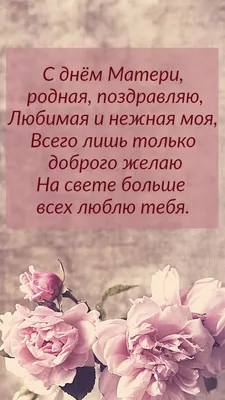 С днём Матери,
родная, поздравляю,
Любимая и нежная моя,
Всего лишь только
доброго желаю
На свете больше
всех люблю тебя.